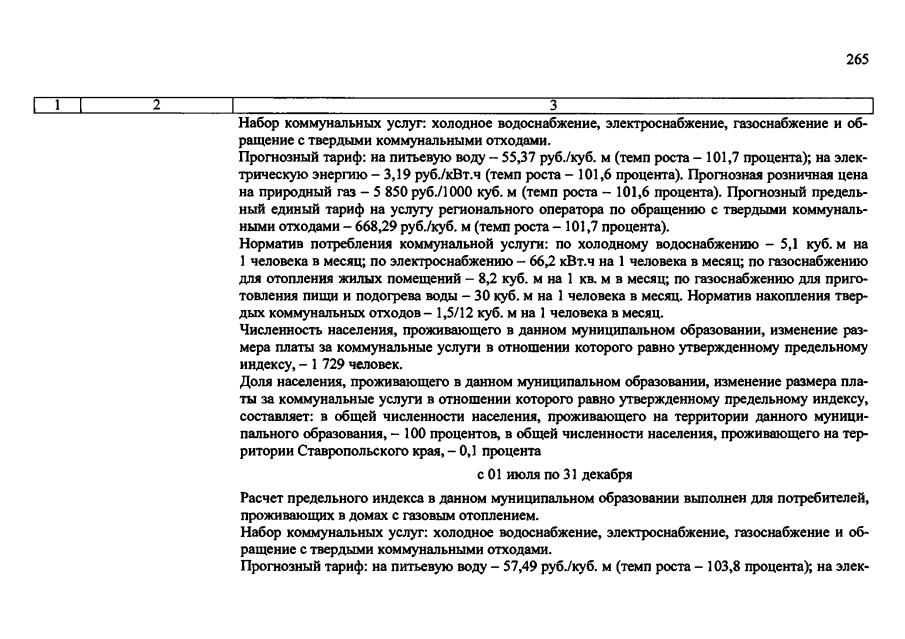 265

| 1 | 2 | 3 |
|---|---|---|
|  |  | Набор коммунальных услуг: холодное водоснабжение, электроснабжение, газоснабжение и обращение с твердыми коммунальными отходами. Прогнозный тариф: на питьевую воду – 55,37 руб./куб. м (темп роста – 101,7 процента); на электрическую энергию – 3,19 руб./кВт.ч (темп роста – 101,6 процента). Прогнозная розничная цена на природный газ – 5 850 руб./1000 куб. м (темп роста – 101,6 процента). Прогнозный предельный единый тариф на услугу регионального оператора по обращению с твердыми коммунальными отходами – 668,29 руб./куб. м (темп роста – 101,7 процента). Норматив потребления коммунальной услуги: по холодному водоснабжению – 5,1 куб. м на 1 человека в месяц; по электроснабжению – 66,2 кВт.ч на 1 человека в месяц; по газоснабжению для отопления жилых помещений – 8,2 куб. м на 1 кв. м в месяц; по газоснабжению для приготовления пищи и подогрева воды – 30 куб. м на 1 человека в месяц. Норматив накопления твердых коммунальных отходов – 1,5/12 куб. м на 1 человека в месяц. Численность населения, проживающего в данном муниципальном образовании, изменение размера платы за коммунальные услуги в отношении которого равно утвержденному предельному индексу, – 1 729 человек. Доля населения, проживающего в данном муниципальном образовании, изменение размера платы за коммунальные услуги в отношении которого равно утвержденному предельному индексу, составляет: в общей численности населения, проживающего на территории данного муниципального образования, – 100 процентов, в общей численности населения, проживающего на территории Ставропольского края, – 0,1 процента с 01 июля по 31 декабря Расчет предельного индекса в данном муниципальном образовании выполнен для потребителей, проживающих в домах с газовым отоплением. Набор коммунальных услуг: холодное водоснабжение, электроснабжение, газоснабжение и обращение с твердыми коммунальными отходами. Прогнозный тариф: на питьевую воду – 57,49 руб./куб. м (темп роста – 103,8 процента); на элек- |